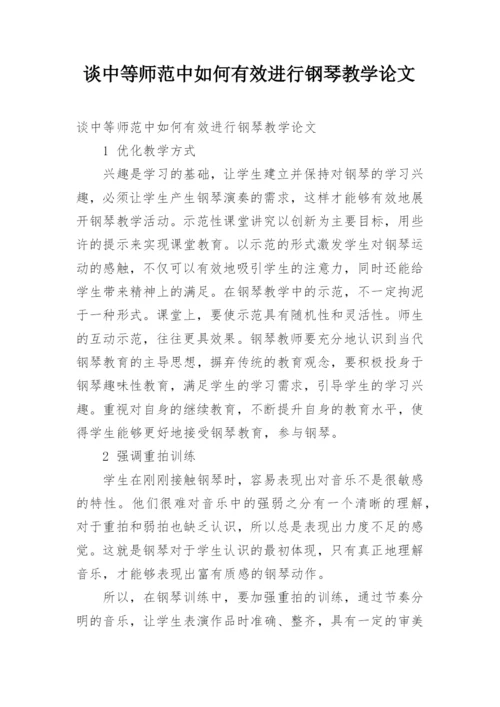 谈中等师范中如何有效进行钢琴教学论文

谈中等师范中如何有效进行钢琴教学论文

1 优化教学方式

兴趣是学习的基础，让学生建立并保持对钢琴的学习兴趣，必须让学生产生钢琴演奏的需求，这样才能够有效地展开钢琴教学活动。示范性课堂讲究以创新为主要目标，用些许的提示来实现课堂教育。以示范的形式激发学生对钢琴运动的感触，不仅可以有效地吸引学生的注意力，同时还能给学生带来精神上的满足。在钢琴教学中的示范，不一定拘泥于一种形式。课堂上，要使示范具有随机性和灵活性。师生的互动示范，往往更具效果。钢琴教师要充分地认识到当代钢琴教育的主导思想，摒弃传统的教育观念，要积极投身于钢琴趣味性教育，满足学生的学习需求，引导学生的学习兴趣。重视对自身的继续教育，不断提升自身的教育水平，使得学生能够更好地接受钢琴教育，参与钢琴。

2 强调重拍训练

学生在刚刚接触钢琴时，容易表现出对音乐不是很敏感的特性。他们很难对音乐中的强弱之分有一个清晰的理解，对于重拍和弱拍也缺乏认识，所以总是表现出力度不足的感觉。这就是钢琴对于学生认识的最初体现，只有真正地理解音乐，才能够表现出富有质感的钢琴动作。

所以，在钢琴训练中，要加强重拍的训练，通过节奏分明的音乐，让学生表演作品时准确、整齐，具有一定的审美